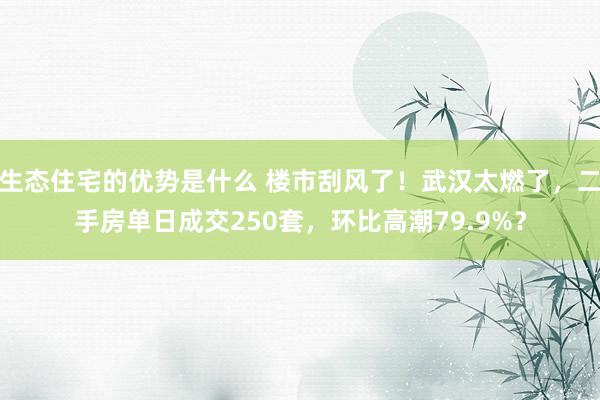 生态住宅的优势是什么 楼市刮风了！武汉太燃了，二手房单日成交250套，环比高潮79.9%？